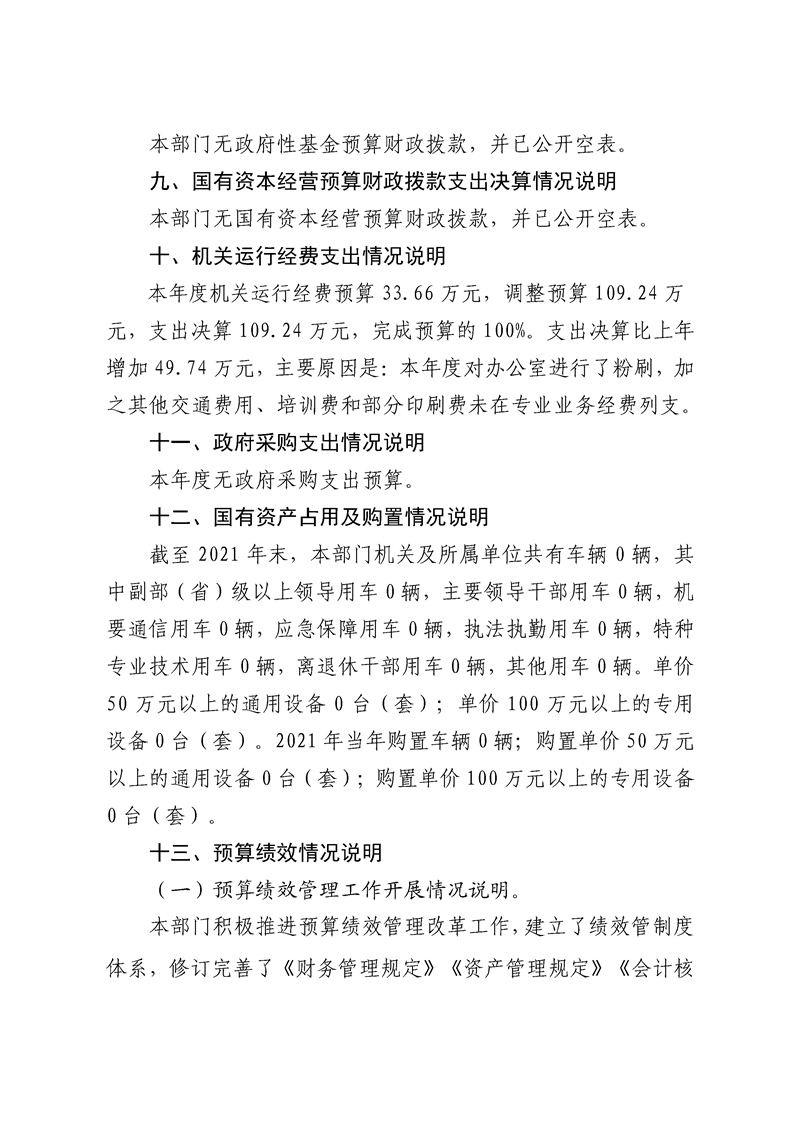 本部门无政府性基金预算财政拨款，并已公开空表。

九、国有资本经营预算财政拨款支出决算情况说明

本部门无国有资本经营预算财政拨款，并已公开空表。

十、机关运行经费支出情况说明

本年度机关运行经费预算 33.66 万元，调整预算 109.24 万元，支出决算 109.24 万元，完成预算的 100%。支出决算比上年增加 49.74 万元，主要原因是：本年度对办公室进行了粉刷，加之其他交通费用、培训费和部分印刷费未在专业业务经费列支。

十一、政府采购支出情况说明

本年度无政府采购支出预算。

十二、国有资产占用及购置情况说明

截至 2021 年末，本部门机关及所属单位共有车辆 0 辆，其中副部（省）级以上领导用车 0 辆，主要领导干部用车 0 辆，机要通信用车 0 辆，应急保障用车 0 辆，执法执勤用车 0 辆，特种专业技术用车 0 辆，离退休干部用车 0 辆，其他用车 0 辆。单价 50 万元以上的通用设备 0 台（套）；单价 100 万元以上的专用设备 0 台（套）。2021 年当年购置车辆 0 辆；购置单价 50 万元以上的通用设备 0 台（套）；购置单价 100 万元以上的专用设备 0 台（套）。

十三、预算绩效情况说明

（一）预算绩效管理工作开展情况说明。

本部门积极推进预算绩效管理改革工作，建立了绩效管制度体系，修订完善了《财务管理规定》《资产管理规定》《会计核